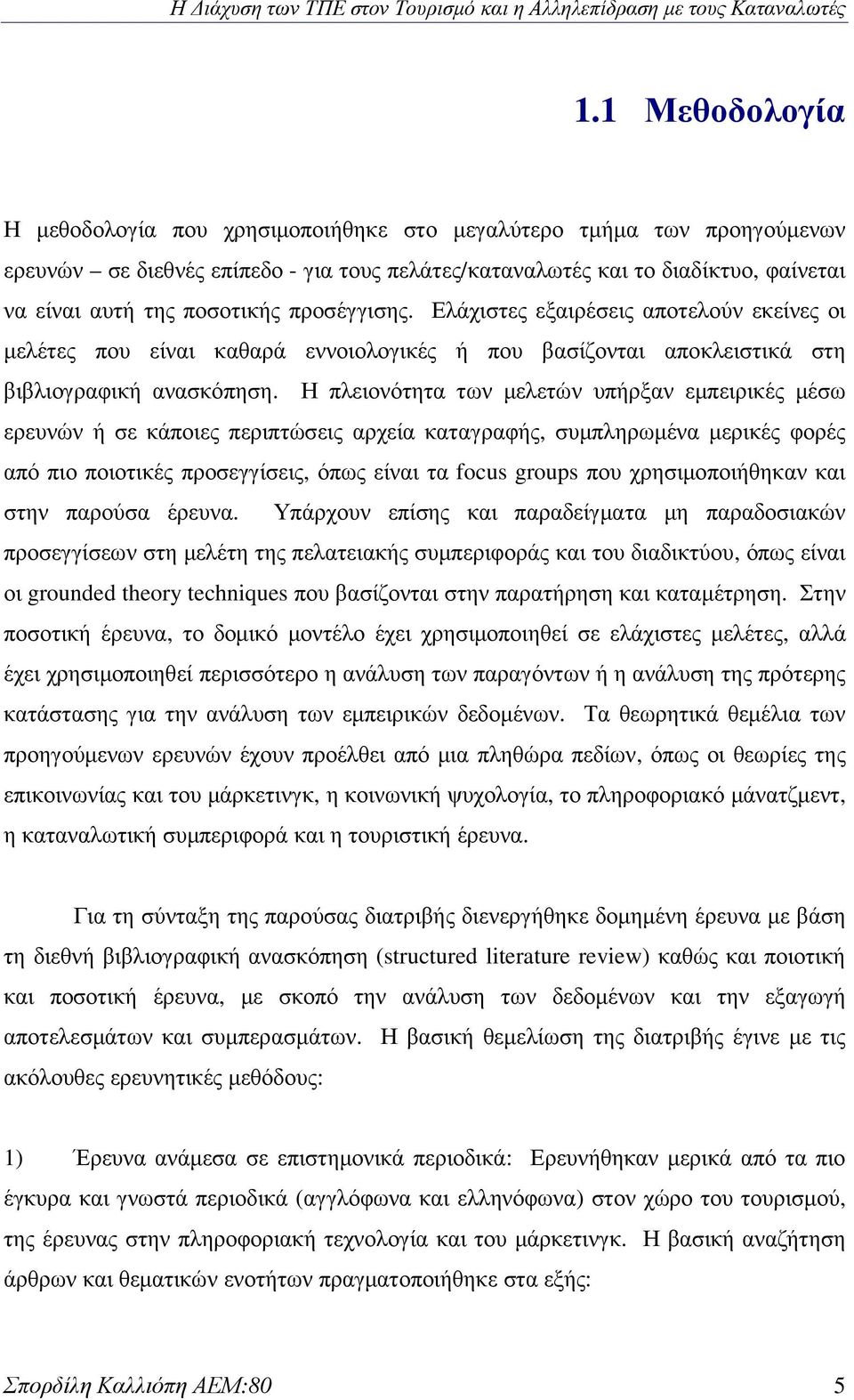 Η Διάχυση των ΤΠΕ στον Τουρισμό και η Αλληλεπίδραση με τους Καταναλωτές

1.1 Μεθοδολογία

Η μεθοδολογία που χρησιμοποιήθηκε στο μεγαλύτερο τμήμα των προηγούμενων ερευνών – σε διεθνές επίπεδο - για τους πελάτες/καταναλωτές και το διαδίκτυο, φαίνεται να είναι αυτή της ποσοτικής προσέγγισης. Ελάχιστες εξαιρέσεις αποτελούν εκείνες οι μελέτες που είναι καθαρά εννοιολογικές ή που βασίζονται αποκλειστικά στη βιβλιογραφική ανασκόπηση. Η πλειονότητα των μελετών υπήρξαν εμπειρικές μέσω ερευνών ή σε κάποιες περιπτώσεις αρχεία καταγραφής, συμπληρωμένα μερικές φορές από πιο ποιοτικές προσεγγίσεις, όπως είναι τα focus groups που χρησιμοποιήθηκαν και στην παρούσα έρευνα. Υπάρχουν επίσης και παραδείγματα μη παραδοσιακών προσεγγίσεων στη μελέτη της πελατειακής συμπεριφοράς και του διαδικτύου, όπως είναι οι grounded theory techniques που βασίζονται στην παρατήρηση και καταμέτρηση. Στην ποσοτική έρευνα, το δομικό μοντέλο έχει χρησιμοποιηθεί σε ελάχιστες μελέτες, αλλά έχει χρησιμοποιηθεί περισσότερο η ανάλυση των παραγόντων ή η ανάλυση της πρότερης κατάστασης για την ανάλυση των εμπειρικών δεδομένων. Τα θεωρητικά θεμέλια των προηγούμενων ερευνών έχουν προέλθει από μια πληθώρα πεδίων, όπως οι θεωρίες της επικοινωνίας και του μάρκετινγκ, η κοινωνική ψυχολογία, το πληροφοριακό μάνατζμεντ, η καταναλωτική συμπεριφορά και η τουριστική έρευνα.

Για τη σύνταξη της παρούσας διατριβής διενεργήθηκε δομημένη έρευνα με βάση τη διεθνή βιβλιογραφική ανασκόπηση (structured literature review) καθώς και ποιοτική και ποσοτική έρευνα, με σκοπό την ανάλυση των δεδομένων και την εξαγωγή αποτελεσμάτων και συμπερασμάτων. Η βασική θεμελίωση της διατριβής έγινε με τις ακόλουθες ερευνητικές μεθόδους:

1) Έρευνα ανάμεσα σε επιστημονικά περιοδικά: Ερευνήθηκαν μερικά από τα πιο έγκυρα και γνωστά περιοδικά (αγγλόφωνα και ελληνόφωνα) στον χώρο του τουρισμού, της έρευνας στην πληροφοριακή τεχνολογία και του μάρκετινγκ. Η βασική αναζήτηση άρθρων και θεματικών ενοτήτων πραγματοποιήθηκε στα εξής:

Σπορδίλη Καλλιόπη ΑΕΜ:80 5